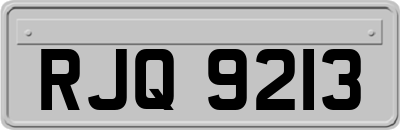 RJQ 9213